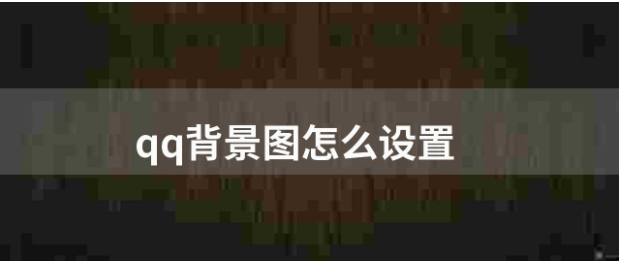 qq背景图怎么设置